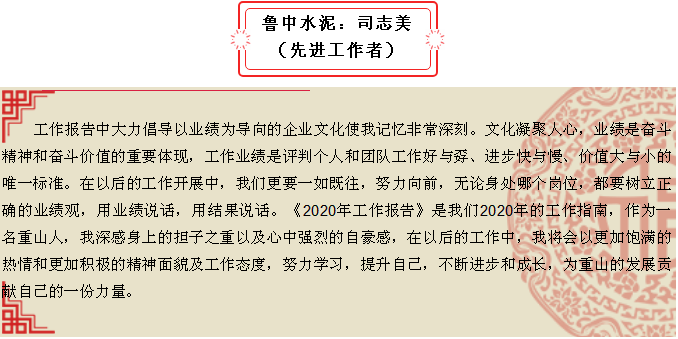 鲁中水泥：司志美
（先进工作者）

工作报告中大力倡导以业绩为导向的企业文化使我记忆非常深刻。文化凝聚人心，业绩是奋斗精神和奋斗价值的重要体现，工作业绩是评判个人和团队工作好与孬、进步快与慢、价值大与小的唯一标准。在以后的工作开展中，我们更要一如既往，努力向前，无论身处哪个岗位，都要树立正确的业绩观，用业绩说话，用结果说话。《2020年工作报告》是我们2020年的工作指南，作为一名重山人，我深感身上的担子之重以及心中强烈的自豪感，在以后的工作中，我将会以更加饱满的热情和更加积极的精神面貌及工作态度，努力学习，提升自己，不断进步和成长，为重山的发展贡献自己的一份力量。